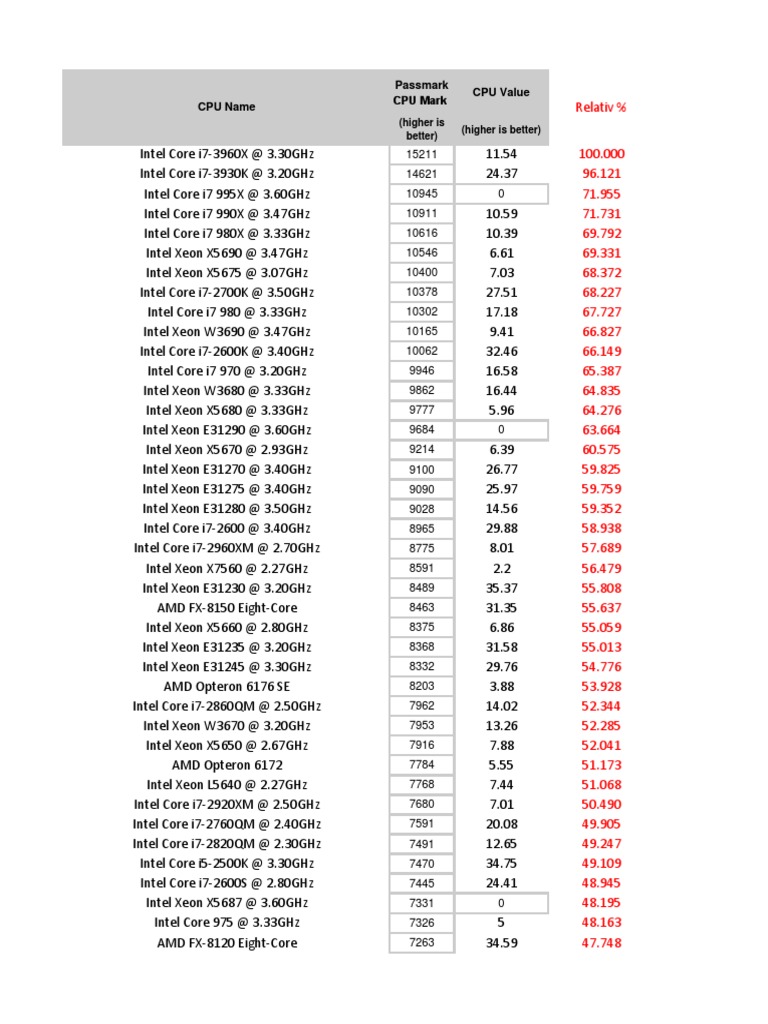 | CPU Name | Passmark CPU Mark (higher is better) | CPU Value (higher is better) | Relativ % |
|---|---|---|---|
| Intel Core i7-3960X @ 3.30GHz | 15211 | 11.54 | 100.000 |
| Intel Core i7-3930K @ 3.20GHz | 14621 | 24.37 | 96.121 |
| Intel Core i7 995X @ 3.60GHz | 10945 | 0 | 71.955 |
| Intel Core i7 990X @ 3.47GHz | 10911 | 10.59 | 71.731 |
| Intel Core i7 980X @ 3.33GHz | 10616 | 10.39 | 69.792 |
| Intel Xeon X5690 @ 3.47GHz | 10546 | 6.61 | 69.331 |
| Intel Xeon X5675 @ 3.07GHz | 10400 | 7.03 | 68.372 |
| Intel Core i7-2700K @ 3.50GHz | 10378 | 27.51 | 68.227 |
| Intel Core i7 980 @ 3.33GHz | 10302 | 17.18 | 67.727 |
| Intel Xeon W3690 @ 3.47GHz | 10165 | 9.41 | 66.827 |
| Intel Core i7-2600K @ 3.40GHz | 10062 | 32.46 | 66.149 |
| Intel Core i7 970 @ 3.20GHz | 9946 | 16.58 | 65.387 |
| Intel Xeon W3680 @ 3.33GHz | 9862 | 16.44 | 64.835 |
| Intel Xeon X5680 @ 3.33GHz | 9777 | 5.96 | 64.276 |
| Intel Xeon E31290 @ 3.60GHz | 9684 | 0 | 63.664 |
| Intel Xeon X5670 @ 2.93GHz | 9214 | 6.39 | 60.575 |
| Intel Xeon E31270 @ 3.40GHz | 9100 | 26.77 | 59.825 |
| Intel Xeon E31275 @ 3.40GHz | 9090 | 25.97 | 59.759 |
| Intel Xeon E31280 @ 3.50GHz | 9028 | 14.56 | 59.352 |
| Intel Core i7-2600 @ 3.40GHz | 8965 | 29.88 | 58.938 |
| Intel Core i7-2960XM @ 2.70GHz | 8775 | 8.01 | 57.689 |
| Intel Xeon X7560 @ 2.27GHz | 8591 | 2.2 | 56.479 |
| Intel Xeon E31230 @ 3.20GHz | 8489 | 35.37 | 55.808 |
| AMD FX-8150 Eight-Core | 8463 | 31.35 | 55.637 |
| Intel Xeon X5660 @ 2.80GHz | 8375 | 6.86 | 55.059 |
| Intel Xeon E31235 @ 3.20GHz | 8368 | 31.58 | 55.013 |
| Intel Xeon E31245 @ 3.30GHz | 8332 | 29.76 | 54.776 |
| AMD Opteron 6176 SE | 8203 | 3.88 | 53.928 |
| Intel Core i7-2860QM @ 2.50GHz | 7962 | 14.02 | 52.344 |
| Intel Xeon W3670 @ 3.20GHz | 7953 | 13.26 | 52.285 |
| Intel Xeon X5650 @ 2.67GHz | 7916 | 7.88 | 52.041 |
| AMD Opteron 6172 | 7784 | 5.55 | 51.173 |
| Intel Xeon L5640 @ 2.27GHz | 7768 | 7.44 | 51.068 |
| Intel Core i7-2920XM @ 2.50GHz | 7680 | 7.01 | 50.490 |
| Intel Core i7-2760QM @ 2.40GHz | 7591 | 20.08 | 49.905 |
| Intel Core i7-2820QM @ 2.30GHz | 7491 | 12.65 | 49.247 |
| Intel Core i5-2500K @ 3.30GHz | 7470 | 34.75 | 49.109 |
| Intel Core i7-2600S @ 2.80GHz | 7445 | 24.41 | 48.945 |
| Intel Xeon X5687 @ 3.60GHz | 7331 | 0 | 48.195 |
| Intel Core 975 @ 3.33GHz | 7326 | 5 | 48.163 |
| AMD FX-8120 Eight-Core | 7263 | 34.59 | 47.748 |